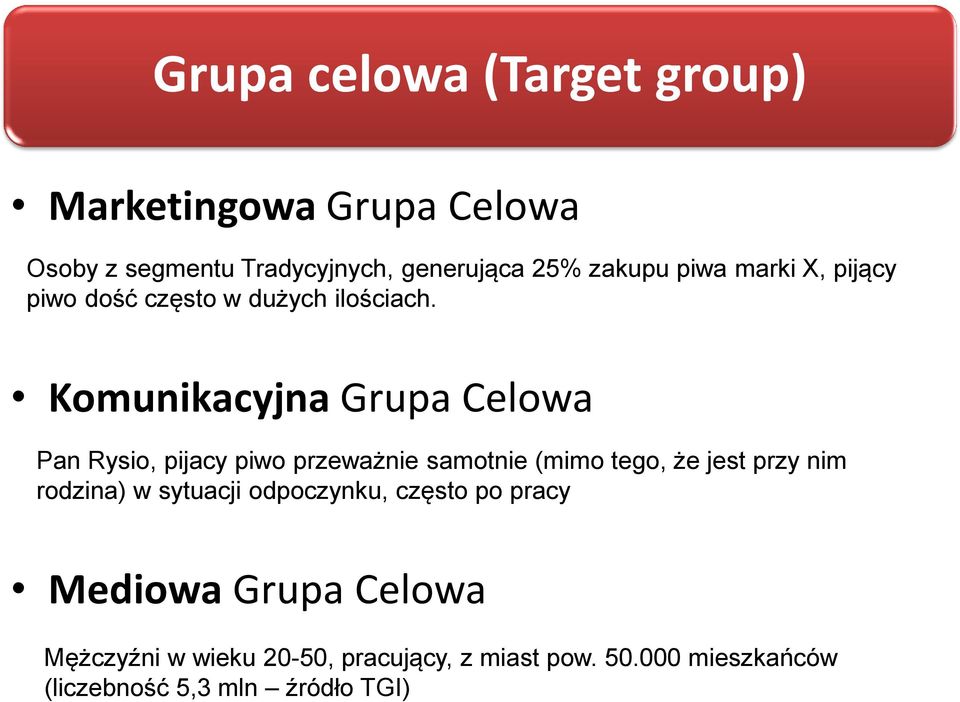 Grupa celowa (Target group)

• Marketingowa Grupa Celowa

Osoby z segmentu Tradycyjnych, generująca 25% zakupu piwa marki X, pijący piwo dość często w dużych ilościach.

• Komunikacyjna Grupa Celowa

Pan Rysio, pijacy piwo przeważnie samotnie (mimo tego, że jest przy nim rodzina) w sytuacji odpoczynku, często po pracy

• Mediowa Grupa Celowa

Mężczyźni w wieku 20-50, pracujący, z miast pow. 50.000 mieszkańców (liczebność 5,3 mln – źródło TGI)